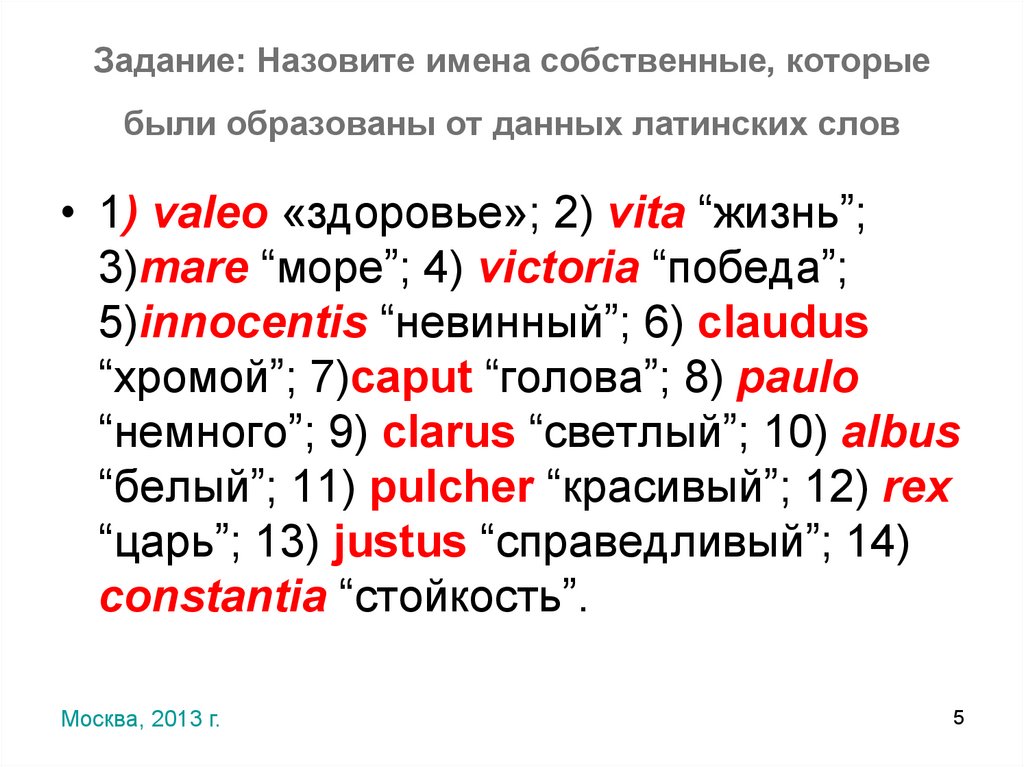 Задание: Назовите имена собственные, которые были образованы от данных латинских слов

• 1) valeo «здоровье»; 2) vita “жизнь”; 3)mare “море”; 4) victoria “победа”; 5)innocentis “невинный”; 6) claudus “хромой”; 7)caput “голова”; 8) paulo “немного”; 9) clarus “светлый”; 10) albus “белый”; 11) pulcher “красивый”; 12) rex “царь”; 13) justus “справедливый”; 14) constantia “стойкость”.

Москва, 2013 г.

5